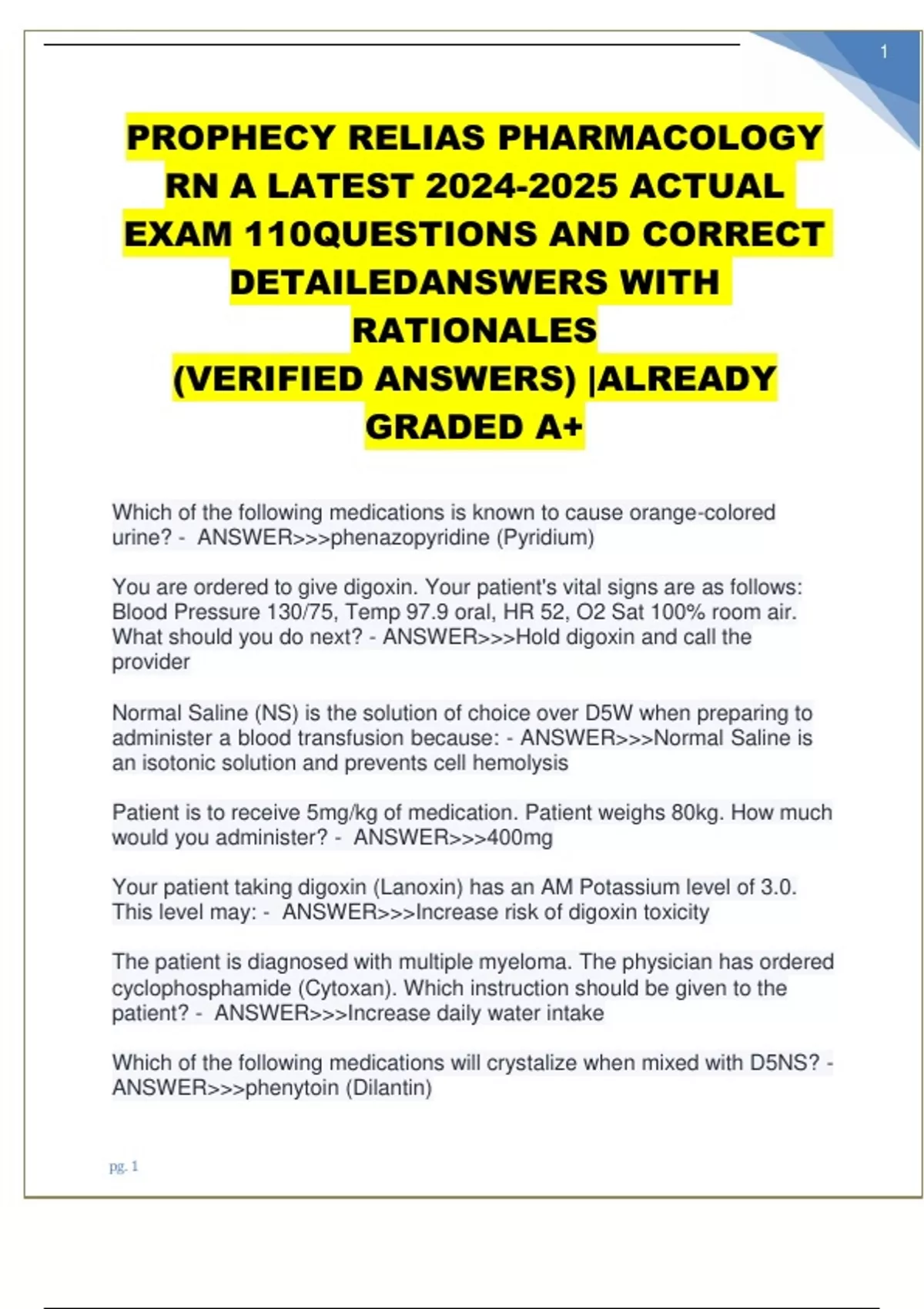 1

PROPHECY RELIAS PHARMACOLOGY RN A LATEST 2024-2025 ACTUAL EXAM 110QUESTIONS AND CORRECT DETAILEDANSWERS WITH RATIONALES
(VERIFIED ANSWERS) |ALREADY GRADED A+

Which of the following medications is known to cause orange-colored urine? - ANSWER>>>phenazopyridine (Pyridium)

You are ordered to give digoxin. Your patient's vital signs are as follows: Blood Pressure 130/75, Temp 97.9 oral, HR 52, O2 Sat 100% room air. What should you do next? - ANSWER>>>Hold digoxin and call the provider

Normal Saline (NS) is the solution of choice over D5W when preparing to administer a blood transfusion because: - ANSWER>>>Normal Saline is an isotonic solution and prevents cell hemolysis

Patient is to receive 5mg/kg of medication. Patient weighs 80kg. How much would you administer? - ANSWER>>>400mg

Your patient taking digoxin (Lanoxin) has an AM Potassium level of 3.0. This level may: - ANSWER>>>Increase risk of digoxin toxicity

The patient is diagnosed with multiple myeloma. The physician has ordered cyclophosphamide (Cytoxan). Which instruction should be given to the patient? - ANSWER>>>Increase daily water intake

Which of the following medications will crystalize when mixed with D5NS? - ANSWER>>>phenytoin (Dilantin)

pg. 1